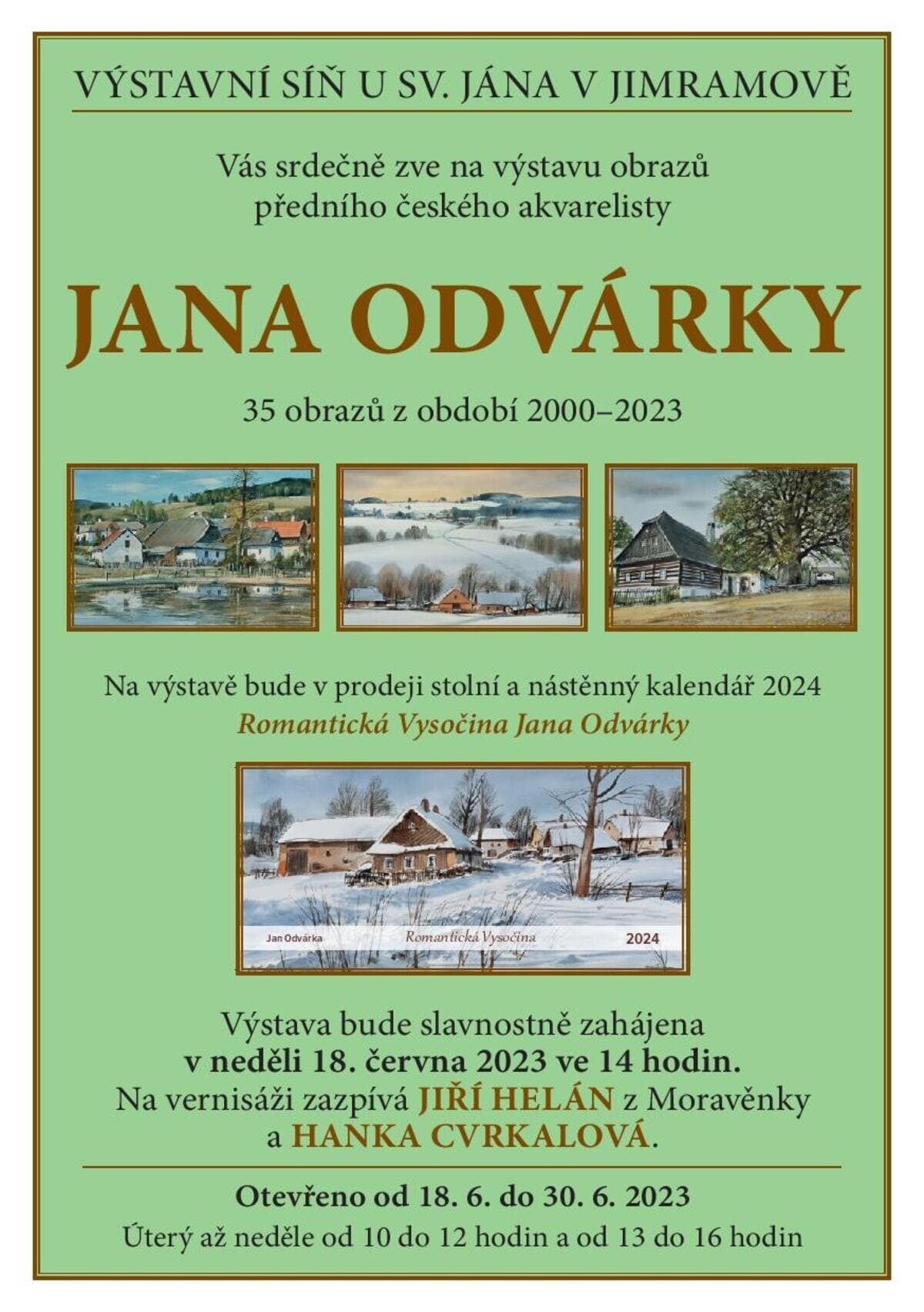 VÝSTAVNÍ SÍŇ U SV. JÁNA V JIMRAMOVĚ

Vás srdečně zve na výstavu obrazů předního českého akvarelisty

JANA ODVÁRKY

35 obrazů z období 2000–2023

Na výstavě bude v prodeji stolní a nástěnný kalendář 2024
Romantická Vysočina Jana Odvárky

Jan Odvárka Romantická Vysočina 2024

Výstava bude slavnostně zahájena
v neděli 18. června 2023 ve 14 hodin.
Na vernisáži zazpívá JIŘÍ HELÁN z Moravěnky
a HANKA CVRKALOVÁ.

Otevřeno od 18. 6. do 30. 6. 2023
Úterý až neděle od 10 do 12 hodin a od 13 do 16 hodin